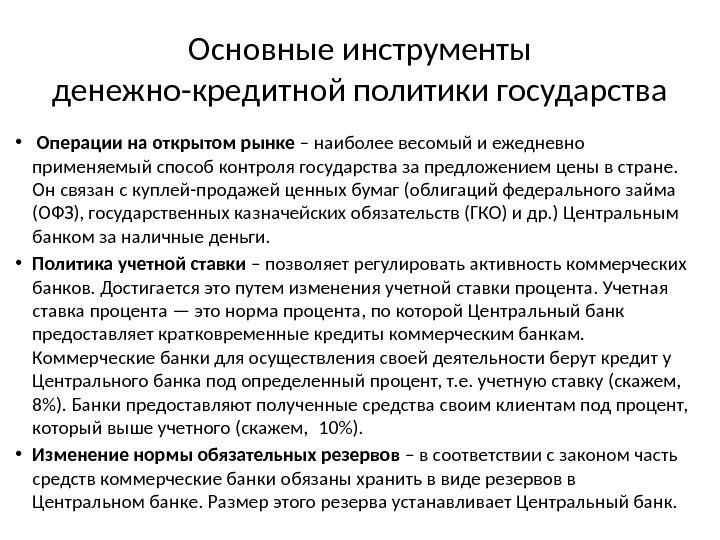 Основные инструменты денежно-кредитной политики государства

• Операции на открытом рынке – наиболее весомый и ежедневно применяемый способ контроля государства за предложением цены в стране. Он связан с куплей-продажей ценных бумаг (облигаций федерального займа (ОФЗ), государственных казначейских обязательств (ГКО) и др.) Центральным банком за наличные деньги.

• Политика учетной ставки – позволяет регулировать активность коммерческих банков. Достигается это путем изменения учетной ставки процента. Учетная ставка процента — это норма процента, по которой Центральный банк предоставляет кратковременные кредиты коммерческим банкам. Коммерческие банки для осуществления своей деятельности берут кредит у Центрального банка под определенный процент, т.е. учетную ставку (скажем, 8%). Банки предоставляют полученные средства своим клиентам под процент, который выше учетного (скажем, 10%).

• Изменение нормы обязательных резервов – в соответствии с законом часть средств коммерческие банки обязаны хранить в виде резервов в Центральном банке. Размер этого резерва устанавливает Центральный банк.